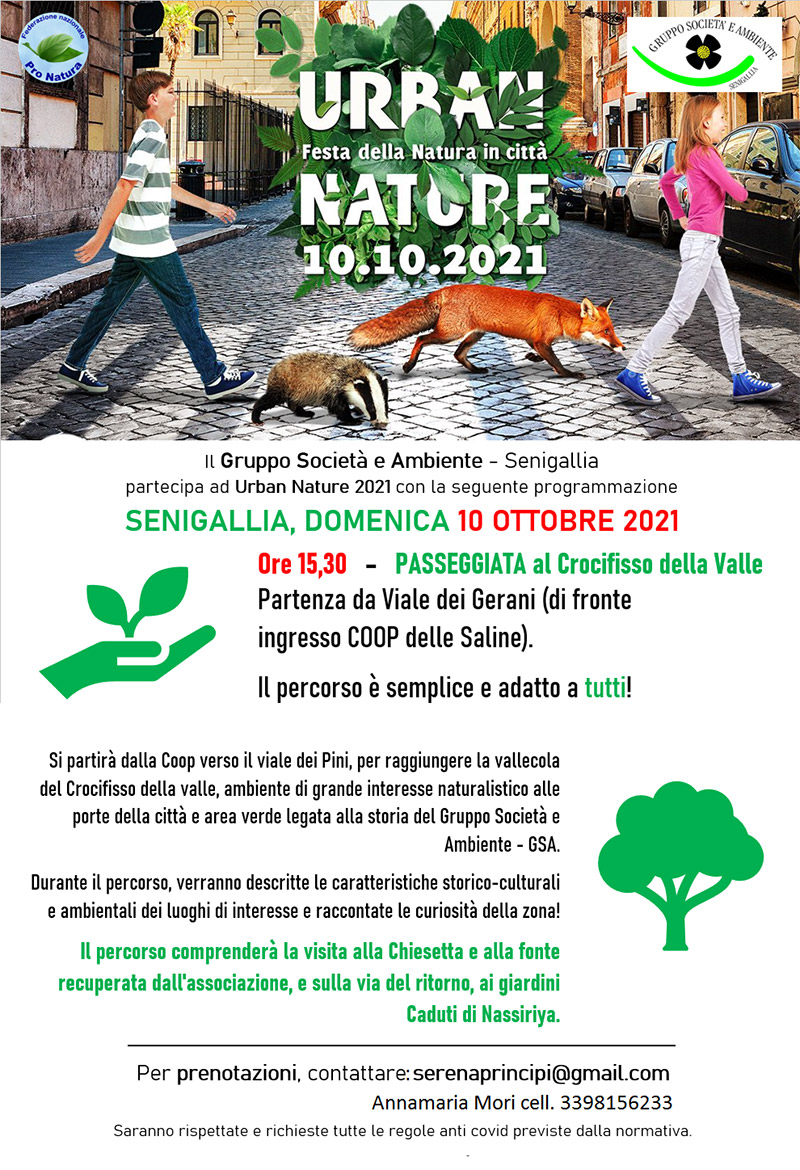 Federazione nazionale
Pro Natura

GRUPPO SOCIETA' E AMBIENTE
SENIGALLIA

URBAN
Festa della Natura in città
NATURE
10.10.2021

Il Gruppo Società e Ambiente - Senigallia
partecipa ad Urban Nature 2021 con la seguente programmazione

SENIGALLIA, DOMENICA 10 OTTOBRE 2021

Ore 15,30 - PASSEGGIATA al Crocifisso della Valle
Partenza da Viale dei Gerani (di fronte ingresso COOP delle Saline).

Il percorso è semplice e adatto a tutti!

Si partirà dalla Coop verso il viale dei Pini, per raggiungere la vallecola del Crocifisso della valle, ambiente di grande interesse naturalistico alle porte della città e area verde legata alla storia del Gruppo Società e Ambiente - GSA.

Durante il percorso, verranno descritte le caratteristiche storico-culturali e ambientali dei luoghi di interesse e raccontate le curiosità della zona!

Il percorso comprenderà la visita alla Chiesetta e alla fonte recuperata dall'associazione, e sulla via del ritorno, ai giardini Caduti di Nassiriya.

Per prenotazioni, contattare: serenaprincipi@gmail.com
Annamaria Mori cell. 3398156233
Saranno rispettate e richieste tutte le regole anti covid previste dalla normativa.